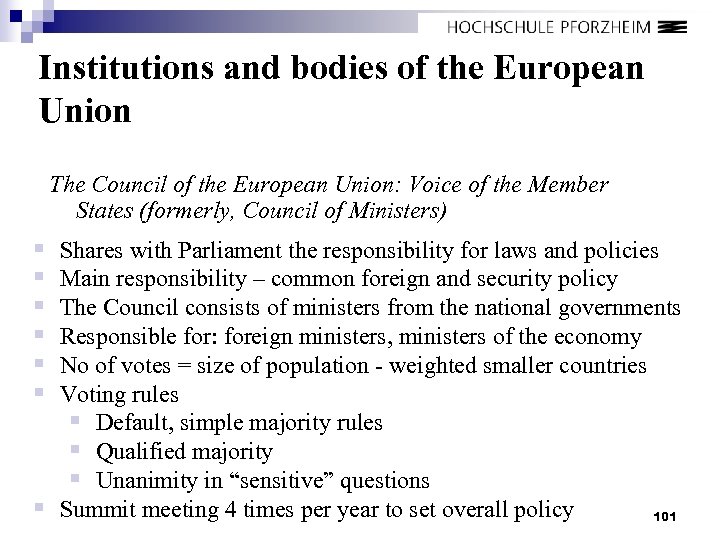 HOCHSCHULE PFORZHEIM

Institutions and bodies of the European Union

The Council of the European Union: Voice of the Member States (formerly, Council of Ministers)

- Shares with Parliament the responsibility for laws and policies
- Main responsibility – common foreign and security policy
- The Council consists of ministers from the national governments
- Responsible for: foreign ministers, ministers of the economy
- No of votes = size of population - weighted smaller countries
- Voting rules
  - Default, simple majority rules
  - Qualified majority
  - Unanimity in “sensitive” questions
- Summit meeting 4 times per year to set overall policy

101